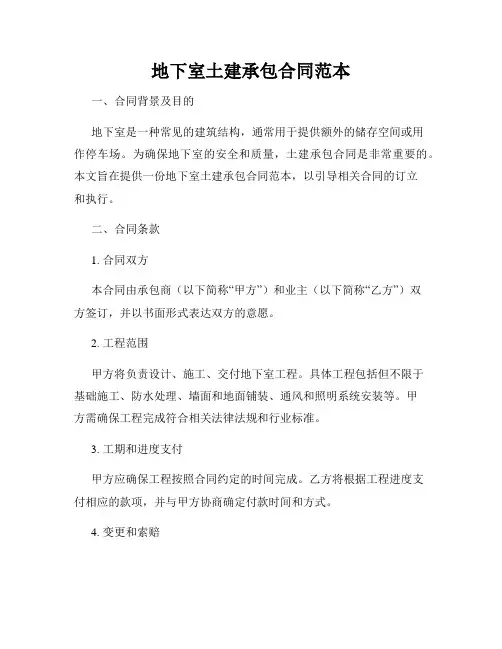 地下室土建承包合同范本

一、合同背景及目的

地下室是一种常见的建筑结构，通常用于提供额外的储存空间或用作停车场。为确保地下室的安全和质量，土建承包合同是非常重要的。本文旨在提供一份地下室土建承包合同范本，以引导相关合同的订立和执行。

二、合同条款

1. 合同双方

本合同由承包商（以下简称“甲方”）和业主（以下简称“乙方”）双方签订，并以书面形式表达双方的意愿。

2. 工程范围

甲方将负责设计、施工、交付地下室工程。具体工程包括但不限于基础施工、防水处理、墙面和地面铺装、通风和照明系统安装等。甲方需确保工程完成符合相关法律法规和行业标准。

3. 工期和进度支付

甲方应确保工程按照合同约定的时间完成。乙方将根据工程进度支付相应的款项，并与甲方协商确定付款时间和方式。

4. 变更和索赔